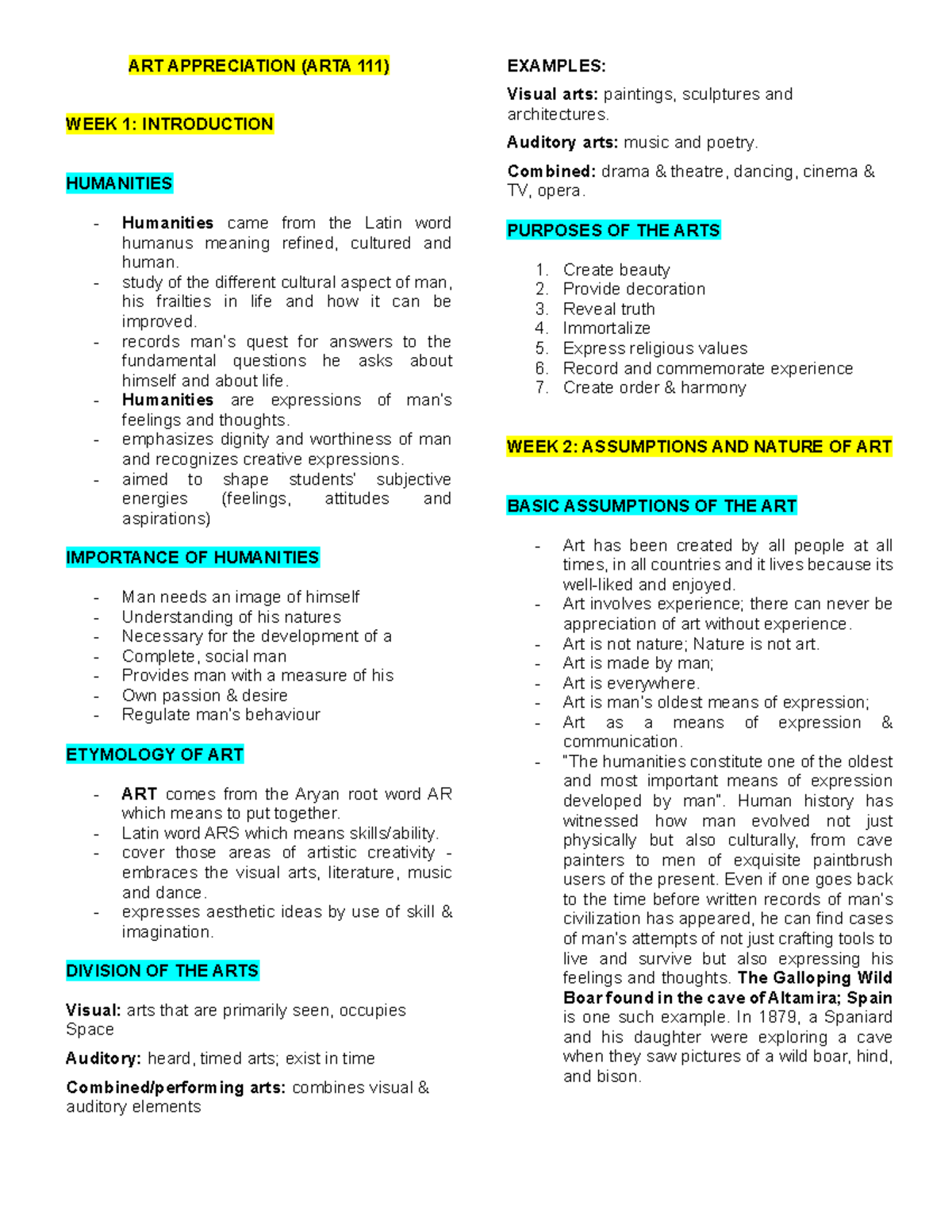 ART APPRECIATION (ARTA 111)

WEEK 1: INTRODUCTION

HUMANITIES

- Humanities came from the Latin word humanus meaning refined, cultured and human.
- study of the different cultural aspect of man, his frailties in life and how it can be improved.
- records man's quest for answers to the fundamental questions he asks about himself and about life.
- Humanities are expressions of man's feelings and thoughts.
- emphasizes dignity and worthiness of man and recognizes creative expressions.
- aimed to shape students' subjective energies (feelings, attitudes and aspirations)

IMPORTANCE OF HUMANITIES

- Man needs an image of himself
- Understanding of his natures
- Necessary for the development of a
- Complete, social man
- Provides man with a measure of his
- Own passion & desire
- Regulate man's behaviour

ETYMOLOGY OF ART

- ART comes from the Aryan root word AR which means to put together.
- Latin word ARS which means skills/ability.
- cover those areas of artistic creativity - embraces the visual arts, literature, music and dance.
- expresses aesthetic ideas by use of skill & imagination.

DIVISION OF THE ARTS

Visual: arts that are primarily seen, occupies Space

Auditory: heard, timed arts; exist in time

Combined/performing arts: combines visual & auditory elements

EXAMPLES:

Visual arts: paintings, sculptures and architectures.

Auditory arts: music and poetry.

Combined: drama & theatre, dancing, cinema & TV, opera.

PURPOSES OF THE ARTS

1. Create beauty
2. Provide decoration
3. Reveal truth
4. Immortalize
5. Express religious values
6. Record and commemorate experience
7. Create order & harmony

WEEK 2: ASSUMPTIONS AND NATURE OF ART

BASIC ASSUMPTIONS OF THE ART

- Art has been created by all people at all times, in all countries and it lives because its well-liked and enjoyed.
- Art involves experience; there can never be appreciation of art without experience.
- Art is not nature; Nature is not art.
- Art is made by man;
- Art is everywhere.
- Art is man's oldest means of expression;
- Art as a means of expression & communication.
- "The humanities constitute one of the oldest and most important means of expression developed by man". Human history has witnessed how man evolved not just physically but also culturally, from cave painters to men of exquisite paintbrush users of the present. Even if one goes back to the time before written records of man's civilization has appeared, he can find cases of man's attempts of not just crafting tools to live and survive but also expressing his feelings and thoughts. The Galloping Wild Boar found in the cave of Altamira; Spain is one such example. In 1879, a Spaniard and his daughter were exploring a cave when they saw pictures of a wild boar, hind, and bison.